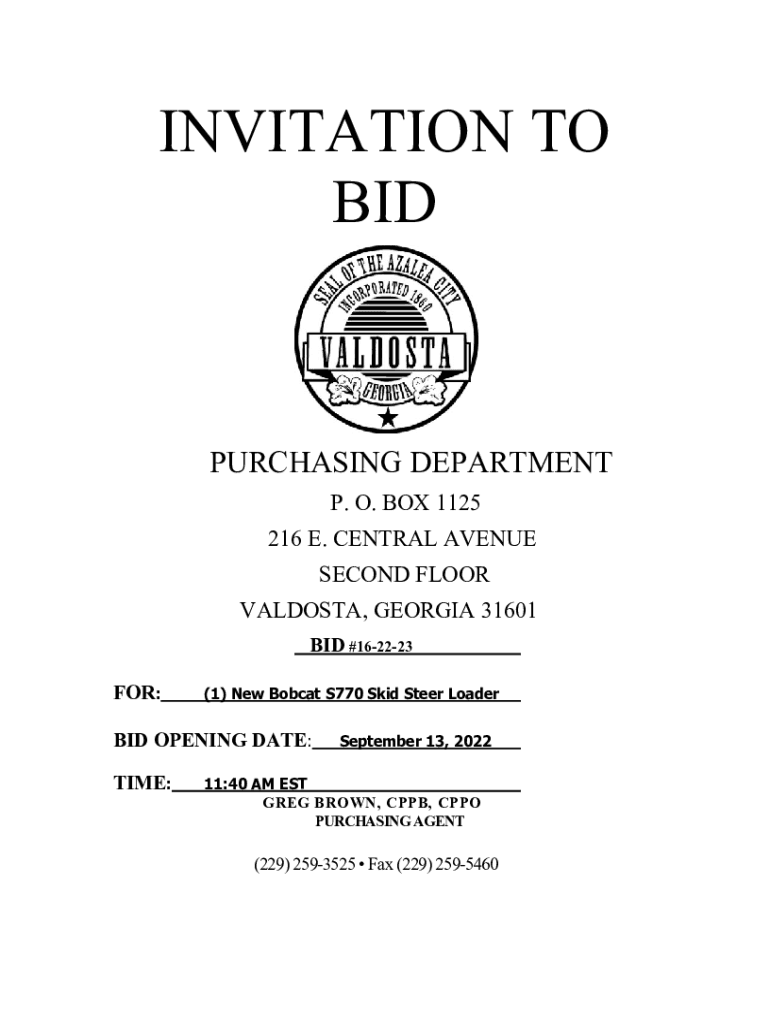 INVITATION TO BID

SEAL OF THE AZALEA CITY
INCORPORATED 1860
VALDOSTA
GEORGIA

PURCHASING DEPARTMENT

P. O. BOX 1125

216 E. CENTRAL AVENUE

SECOND FLOOR

VALDOSTA, GEORGIA 31601

BID #16-22-23

FOR: (1) New Bobcat S770 Skid Steer Loader

BID OPENING DATE: September 13, 2022

TIME: 11:40 AM EST

GREG BROWN, CPPB, CPPO
PURCHASING AGENT

(229) 259-3525 • Fax (229) 259-5460